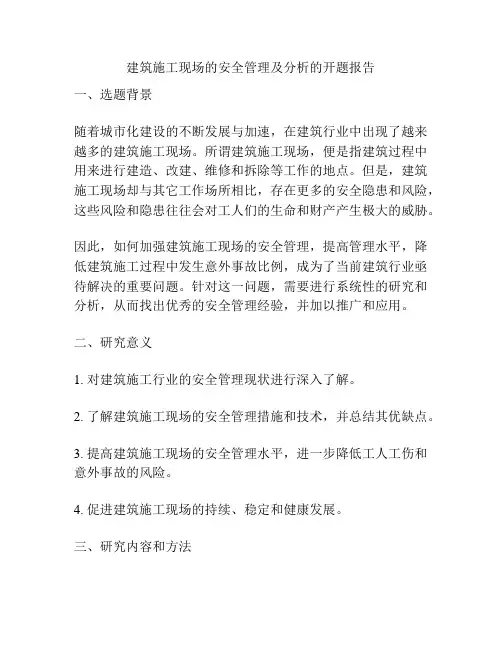 建筑施工现场的安全管理及分析的开题报告

一、选题背景

随着城市化建设的不断发展与加速，在建筑行业中出现了越来越多的建筑施工现场。所谓建筑施工现场，便是指建筑过程中用来进行建造、改建、维修和拆除等工作的地点。但是，建筑施工现场却与其它工作场所相比，存在更多的安全隐患和风险，这些风险和隐患往往会对工人们的生命和财产产生极大的威胁。

因此，如何加强建筑施工现场的安全管理，提高管理水平，降低建筑施工过程中发生意外事故比例，成为了当前建筑行业亟待解决的重要问题。针对这一问题，需要进行系统性的研究和分析，从而找出优秀的安全管理经验，并加以推广和应用。

二、研究意义

1. 对建筑施工行业的安全管理现状进行深入了解。

2. 了解建筑施工现场的安全管理措施和技术，并总结其优缺点。

3. 提高建筑施工现场的安全管理水平，进一步降低工人工伤和意外事故的风险。

4. 促进建筑施工现场的持续、稳定和健康发展。

三、研究内容和方法